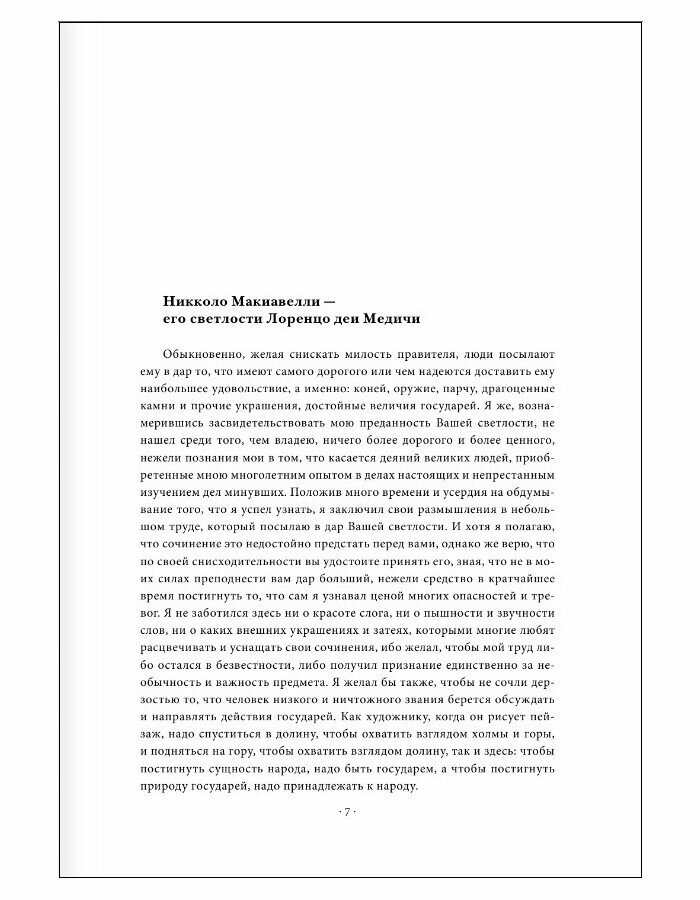 Никколо Макиавелли —
его светлости Лоренцо деи Медичи

Обыкновенно, желая снискать милость правителя, люди посылают ему в дар то, что имеют самого дорогого или чем надеются доставить ему наибольшее удовольствие, а именно: коней, оружие, парчу, драгоценные камни и прочие украшения, достойные величия государей. Я же, вознамерившись засвидетельствовать мою преданность Вашей светлости, не нашел среди того, чем владею, ничего более дорогого и более ценного, нежели познания мои в том, что касается деяний великих людей, приобретенные мною многолетним опытом в делах настоящих и непрестанным изучением дел минувших. Положив много времени и усердия на обдумывание того, что я успел узнать, я заключил свои размышления в небольшом труде, который посылаю в дар Вашей светлости. И хотя я полагаю, что сочинение это недостойно предстать перед вами, однако же верю, что по своей снисходительности вы удостоите принять его, зная, что не в моих силах преподнести вам дар больший, нежели средство в кратчайшее время постигнуть то, что сам я узнавал ценой многих опасностей и тревог. Я не заботился здесь ни о красоте слога, ни о пышности и звучности слов, ни о каких внешних украшениях и затеях, которыми многие любят расцвечивать и уснащать свои сочинения, ибо желал, чтобы мой труд либо остался в безвестности, либо получил признание единственно за необычность и важность предмета. Я желал бы также, чтобы не сочли дерзостью то, что человек низкого и ничтожного звания берется обсуждать и направлять действия государей. Как художнику, когда он рисует пейзаж, надо спуститься в долину, чтобы охватить взглядом холмы и горы, и подняться на гору, чтобы охватить взглядом долину, так и здесь: чтобы постигнуть сущность народа, надо быть государем, а чтобы постигнуть природу государей, надо принадлежать к народу.

· 7 ·